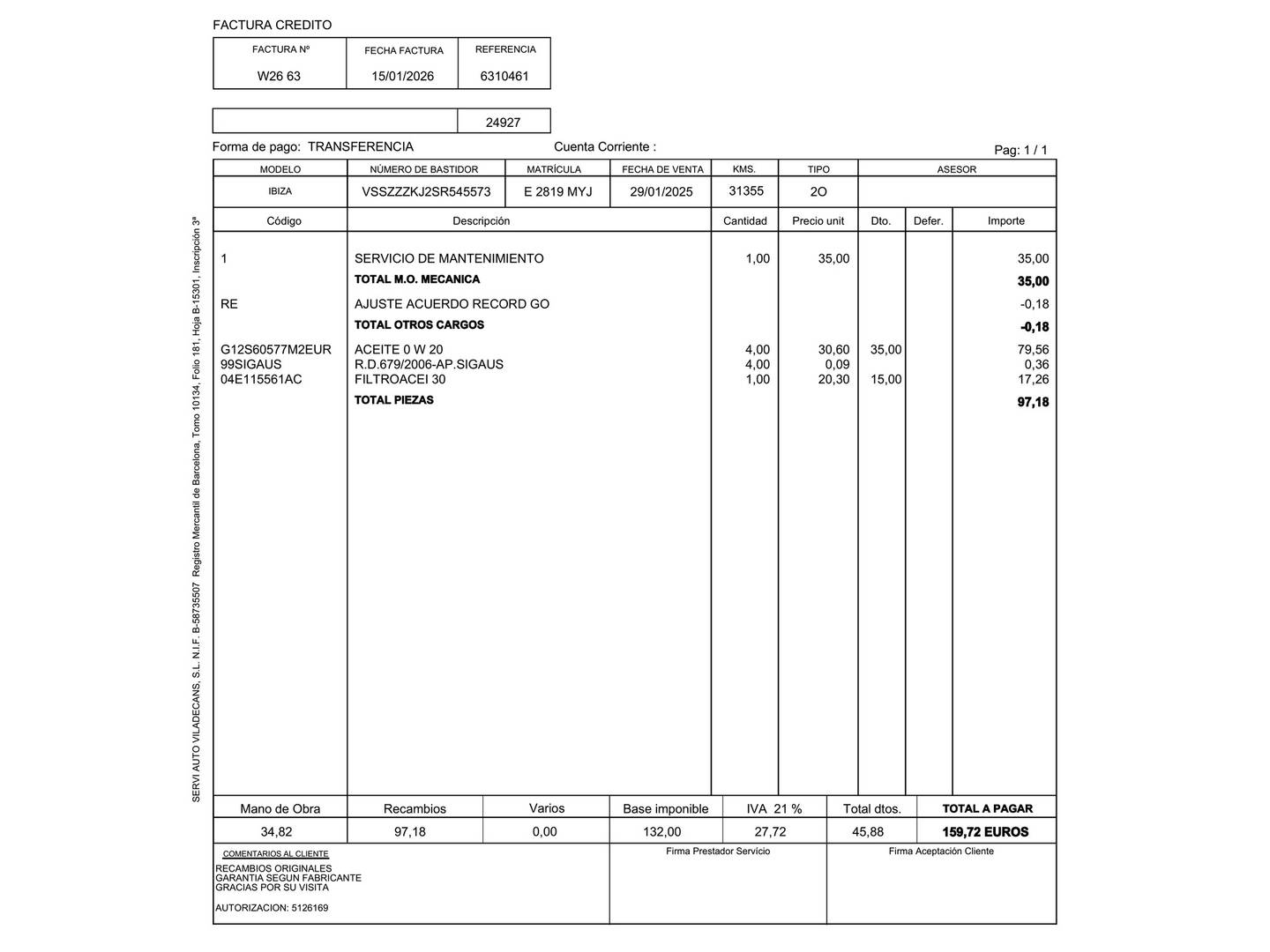 FACTURA CREDITO

| FACTURA Nº | FECHA FACTURA | REFERENCIA |
|---|---|---|
| W26 63 | 15/01/2026 | 6310461 |

24927

Forma de pago: TRANSFERENCIA

Cuenta Corriente :

Pag: 1 / 1

| MODELO | NÚMERO DE BASTIDOR | MATRÍCULA | FECHA DE VENTA | KMS. | TIPO | ASESOR |
|---|---|---|---|---|---|---|
| IBIZA | VSSZZZKJ2SR545573 | E 2819 MYJ | 29/01/2025 | 31355 | 2O | |

| Código | Descripción | Cantidad | Precio unit | Dto. | Defer. | Importe |
|---|---|---|---|---|---|---|
| 1 | SERVICIO DE MANTENIMIENTO | 1,00 | 35,00 | | | 35,00 |
| | TOTAL M.O. MECANICA | | | | | 35,00 |
| RE | AJUSTE ACUERDO RECORD GO | | | | | -0,18 |
| | TOTAL OTROS CARGOS | | | | | -0,18 |
| G12S60577M2EUR | ACEITE 0 W 20 | 4,00 | 30,60 | 35,00 | | 79,56 |
| 99SIGAUS | R.D.679/2006-AP.SIGAUS | 4,00 | 0,09 | | | 0,36 |
| 04E115561AC | FILTROACEI 30 | 1,00 | 20,30 | 15,00 | | 17,26 |
| | TOTAL PIEZAS | | | | | 97,18 |

| Mano de Obra | Recambios | Varios | Base imponible | IVA 21 % | Total dtos. | TOTAL A PAGAR |
|---|---|---|---|---|---|---|
| 34,82 | 97,18 | 0,00 | 132,00 | 27,72 | 45,88 | 159,72 EUROS |

COMENTARIOS AL CLIENTE
RECAMBIOS ORIGINALES
GARANTIA SEGUN FABRICANTE
GRACIAS POR SU VISITA

AUTORIZACION: 5126169

Firma Prestador Servicio

Firma Aceptación Cliente

SERVI AUTO VILADECANS, S.L. N.I.F. B-58735507 Registro Mercantil de Barcelona, Tomo 10134, Folio 181, Hoja B-15301, Inscripción 3ª